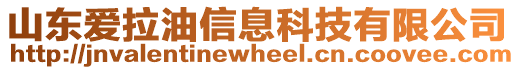 山东爱拉油信息科技有限公司
http://jnvalentinewheel.cn.coovee.com